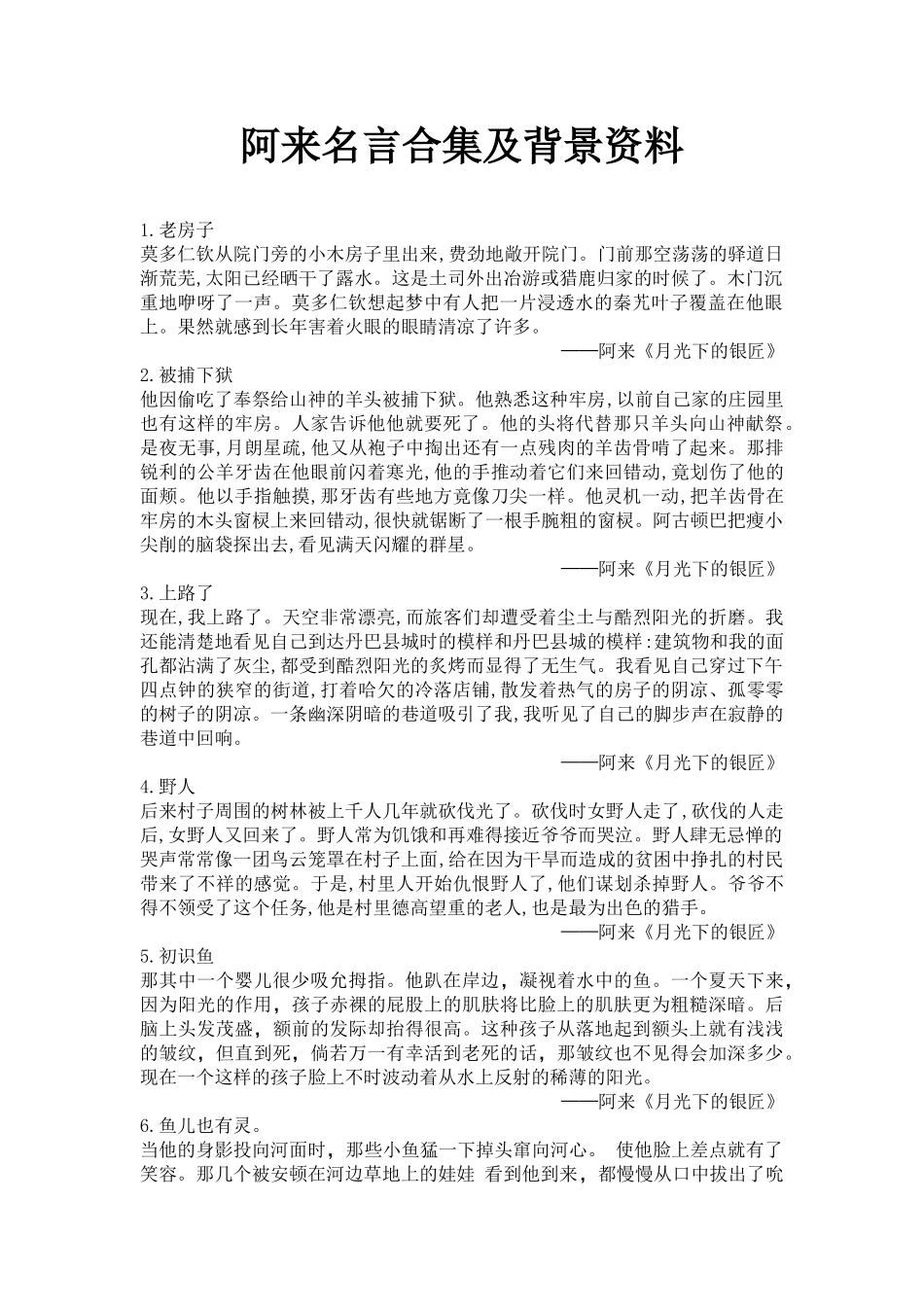 阿来名言合集及背景资料

1.老房子
莫多仁钦从院门旁的小木房子里出来,费劲地敞开院门。门前那空荡荡的驿道日渐荒芜,太阳已经晒干了露水。这是土司外出冶游或猎鹿归家的时候了。木门沉重地咿呀了一声。莫多仁钦想起梦中有人把一片浸透水的秦艽叶子覆盖在他眼上。果然就感到长年害着火眼的眼睛清凉了许多。
——阿来《月光下的银匠》

2.被捕下狱
他因偷吃了奉祭给山神的羊头被捕下狱。他熟悉这种牢房,以前自己家的庄园里也有这样的牢房。人家告诉他他就要死了。他的头将代替那只羊头向山神献祭。是夜无事,月朗星疏,他又从袍子中掏出还有一点残肉的羊齿骨啃了起来。那排锐利的公羊牙齿在他眼前闪着寒光,他的手推动着它们来回错动,竟划伤了他的面颊。他以手指触摸,那牙齿有些地方竟像刀尖一样。他灵机一动,把羊齿骨在牢房的木头窗棂上来回错动,很快就锯断了一根手腕粗的窗棂。阿古顿巴把瘦小尖削的脑袋探出去,看见满天闪耀的群星。
——阿来《月光下的银匠》

3.上路了
现在,我上路了。天空非常漂亮,而旅客们却遭受着尘土与酷烈阳光的折磨。我还能清楚地看见自己到达丹巴县城时的模样和丹巴县城的模样:建筑物和我的面孔都沾满了灰尘,都受到酷烈阳光的炙烤而显得了无生气。我看见自己穿过下午四点钟的狭窄的街道,打着哈欠的冷落店铺,散发着热气的房子的阴凉、孤零零的树子的阴凉。一条幽深阴暗的巷道吸引了我,我听见了自己的脚步声在寂静的巷道中回响。
——阿来《月光下的银匠》

4.野人
后来村子周围的树林被上千人几年就砍伐光了。砍伐时女野人走了,砍伐的人走后,女野人又回来了。野人常为饥饿和再难得接近爷爷而哭泣。野人肆无忌惮的哭声常常像一团乌云笼罩在村子上面,给在因为干旱而造成的贫困中挣扎的村民带来了不祥的感觉。于是,村里人开始仇恨野人了,他们谋划杀掉野人。爷爷不得不领受了这个任务,他是村里德高望重的老人,也是最为出色的猎手。
——阿来《月光下的银匠》

5.初识鱼
那其中一个婴儿很少吸允拇指。他趴在岸边,凝视着水中的鱼。一个夏天下来,因为阳光的作用,孩子赤裸的屁股上的肌肤将比脸上的肌肤更为粗糙深暗。后脑上头发茂盛,额前的发际却抬得很高。这种孩子从落地起到额头上就有浅浅的皱纹,但直到死,倘若万一有幸活到老死的话,那皱纹也不见得会加深多少。现在一个这样的孩子脸上不时波动着从水上反射的稀薄的阳光。
——阿来《月光下的银匠》

6.鱼儿也有灵。
当他的身影投向河面时,那些小鱼猛一下掉头窜向河心。 使他脸上差点就有了笑容。那几个被安顿在河边草地上的娃娃 看到他到来,都慢慢从口中拔出了吮